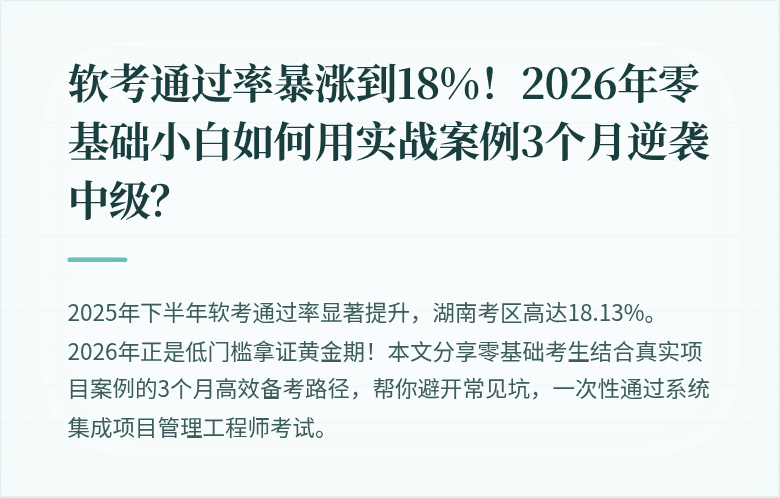 软考通过率暴涨到18%！2026年零基础小白如何用实战案例3个月逆袭中级?

2025年下半年软考通过率显著提升，湖南考区高达18.13%。2026年正是低门槛拿证黄金期！本文分享零基础考生结合真实项目案例的3个月高效备考路径，帮你避开常见坑，一次性通过系统集成项目管理工程师考试。